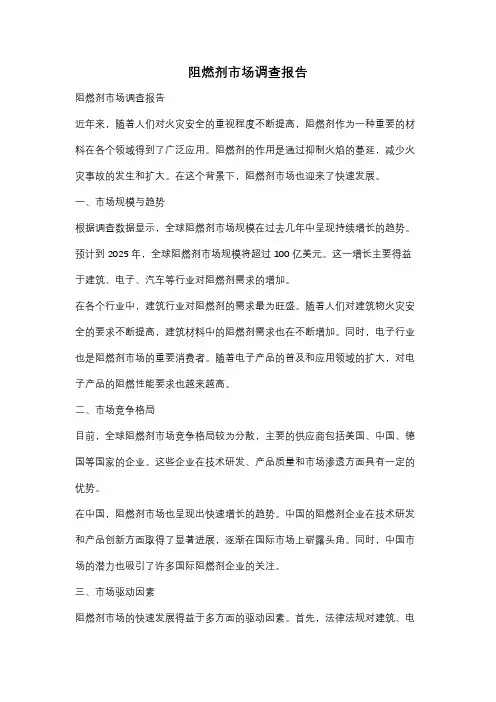 阻燃剂市场调查报告

阻燃剂市场调查报告

近年来，随着人们对火灾安全的重视程度不断提高，阻燃剂作为一种重要的材料在各个领域得到了广泛应用。阻燃剂的作用是通过抑制火焰的蔓延，减少火灾事故的发生和扩大。在这个背景下，阻燃剂市场也迎来了快速发展。

一、市场规模与趋势

根据调查数据显示，全球阻燃剂市场规模在过去几年中呈现持续增长的趋势。预计到 2025 年，全球阻燃剂市场规模将超过 100 亿美元。这一增长主要得益于建筑、电子、汽车等行业对阻燃剂需求的增加。

在各个行业中，建筑行业对阻燃剂的需求最为旺盛。随着人们对建筑物火灾安全的要求不断提高，建筑材料中的阻燃剂需求也在不断增加。同时，电子行业也是阻燃剂市场的重要消费者。随着电子产品的普及和应用领域的扩大，对电子产品的阻燃性能要求也越来越高。

二、市场竞争格局

目前，全球阻燃剂市场竞争格局较为分散，主要的供应商包括美国、中国、德国等国家的企业。这些企业在技术研发、产品质量和市场渗透方面具有一定的优势。

在中国，阻燃剂市场也呈现出快速增长的趋势。中国的阻燃剂企业在技术研发和产品创新方面取得了显著进展，逐渐在国际市场上崭露头角。同时，中国市场的潜力也吸引了许多国际阻燃剂企业的关注。

三、市场驱动因素

阻燃剂市场的快速发展得益于多方面的驱动因素。首先，法律法规对建筑、电